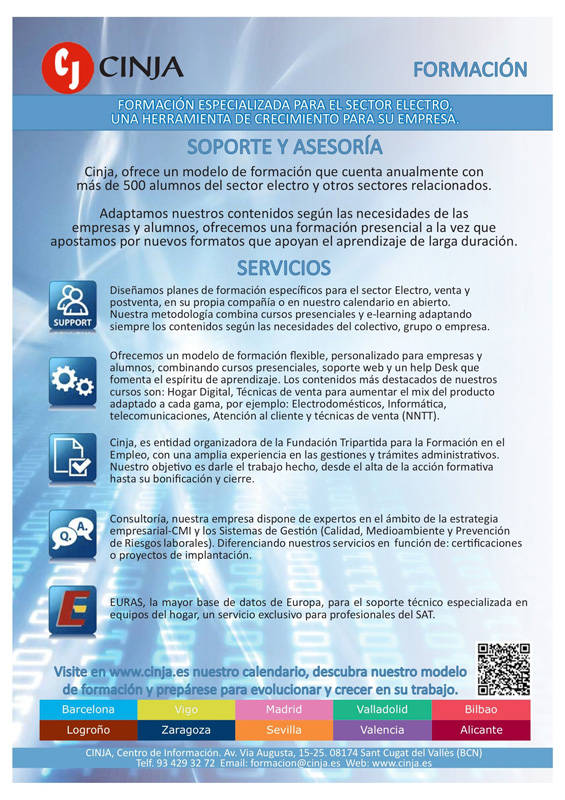 CJ CINJA

FORMACIÓN

FORMACIÓN ESPECIALIZADA PARA EL SECTOR ELECTRO, UNA HERRAMIENTA DE CRECIMIENTO PARA SU EMPRESA.

SOPORTE Y ASESORÍA

Cinja, ofrece un modelo de formación que cuenta anualmente con más de 500 alumnos del sector electro y otros sectores relacionados.

Adaptamos nuestros contenidos según las necesidades de las empresas y alumnos, ofrecemos una formación presencial a la vez que apostamos por nuevos formatos que apoyan el aprendizaje de larga duración.

SERVICIOS

SUPPORT

Diseñamos planes de formación específicos para el sector Electro, venta y postventa, en su propia compañía o en nuestro calendario en abierto. Nuestra metodología combina cursos presenciales y e-learning adaptando siempre los contenidos según las necesidades del colectivo, grupo o empresa.

Ofrecemos un modelo de formación flexible, personalizado para empresas y alumnos, combinando cursos presenciales, soporte web y un help Desk que fomenta el espíritu de aprendizaje. Los contenidos más destacados de nuestros cursos son: Hogar Digital, Técnicas de venta para aumentar el mix del producto adaptado a cada gama, por ejemplo: Electrodomésticos, Informática, telecomunicaciones, Atención al cliente y técnicas de venta (NNTT).

Cinja, es entidad organizadora de la Fundación Tripartida para la Formación en el Empleo, con una amplia experiencia en las gestiones y trámites administrativos. Nuestro objetivo es darle el trabajo hecho, desde el alta de la acción formativa hasta su bonificación y cierre.

Q. A.

Consultoría, nuestra empresa dispone de expertos en el ámbito de la estrategia empresarial-CMI y los Sistemas de Gestión (Calidad, Medioambiente y Prevención de Riesgos laborales). Diferenciando nuestros servicios en función de: certificaciones o proyectos de implantación.

E

EURAS, la mayor base de datos de Europa, para el soporte técnico especializada en equipos del hogar, un servicio exclusivo para profesionales del SAT.

Visite en www.cinja.es nuestro calendario, descubra nuestro modelo de formación y prepárese para evolucionar y crecer en su trabajo.

| Barcelona | Vigo | Madrid | Valladolid | Bilbao |
|---|---|---|---|---|
| Logroño | Zaragoza | Sevilla | Valencia | Alicante |

CINJA, Centro de Información. Av. Via Augusta, 15-25. 08174 Sant Cugat del Vallès (BCN)
Telf. 93 429 32 72 Email: formacion@cinja.es Web: www.cinja.es